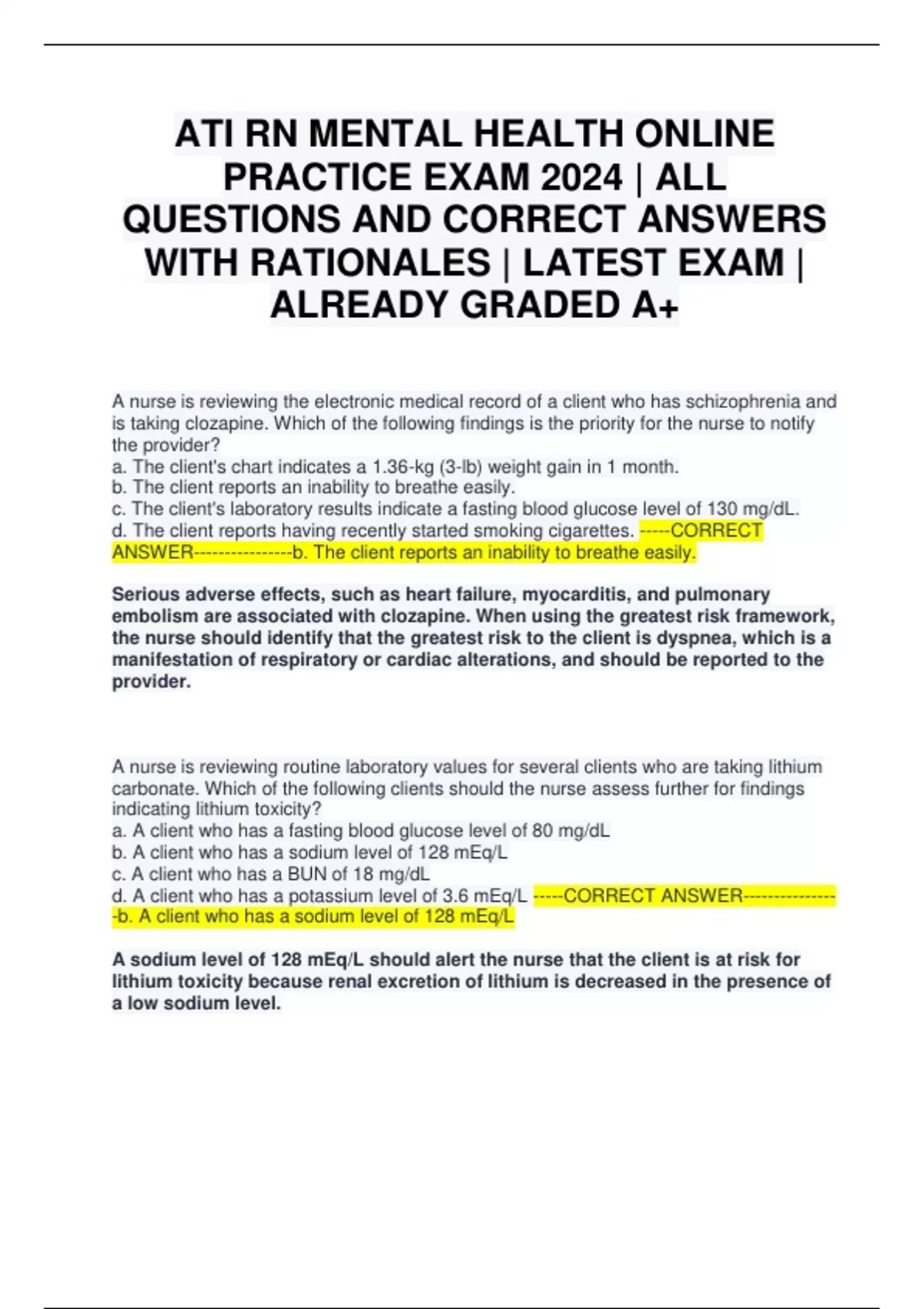 ATI RN MENTAL HEALTH ONLINE PRACTICE EXAM 2024 | ALL QUESTIONS AND CORRECT ANSWERS WITH RATIONALES | LATEST EXAM | ALREADY GRADED A+

A nurse is reviewing the electronic medical record of a client who has schizophrenia and is taking clozapine. Which of the following findings is the priority for the nurse to notify the provider?
a. The client's chart indicates a 1.36-kg (3-lb) weight gain in 1 month.
b. The client reports an inability to breathe easily.
c. The client's laboratory results indicate a fasting blood glucose level of 130 mg/dL.
d. The client reports having recently started smoking cigarettes. -----CORRECT ANSWER----------------b. The client reports an inability to breathe easily.

Serious adverse effects, such as heart failure, myocarditis, and pulmonary embolism are associated with clozapine. When using the greatest risk framework, the nurse should identify that the greatest risk to the client is dyspnea, which is a manifestation of respiratory or cardiac alterations, and should be reported to the provider.

A nurse is reviewing routine laboratory values for several clients who are taking lithium carbonate. Which of the following clients should the nurse assess further for findings indicating lithium toxicity?
a. A client who has a fasting blood glucose level of 80 mg/dL
b. A client who has a sodium level of 128 mEq/L
c. A client who has a BUN of 18 mg/dL
d. A client who has a potassium level of 3.6 mEq/L -----CORRECT ANSWER----------------b. A client who has a sodium level of 128 mEq/L

A sodium level of 128 mEq/L should alert the nurse that the client is at risk for lithium toxicity because renal excretion of lithium is decreased in the presence of a low sodium level.